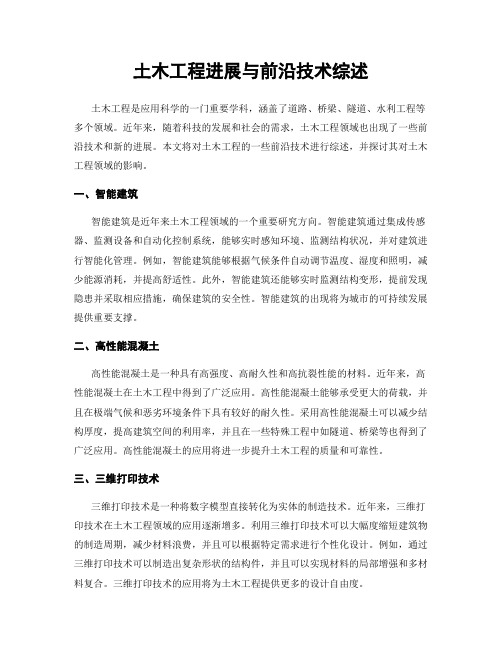 土木工程进展与前沿技术综述

土木工程是应用科学的一门重要学科，涵盖了道路、桥梁、隧道、水利工程等多个领域。近年来，随着科技的发展和社会的需求，土木工程领域也出现了一些前沿技术和新的进展。本文将对土木工程的一些前沿技术进行综述，并探讨其对土木工程领域的影响。

一、智能建筑

智能建筑是近年来土木工程领域的一个重要研究方向。智能建筑通过集成传感器、监测设备和自动化控制系统，能够实时感知环境、监测结构状况，并对建筑进行智能化管理。例如，智能建筑能够根据气候条件自动调节温度、湿度和照明，减少能源消耗，并提高舒适性。此外，智能建筑还能够实时监测结构变形，提前发现隐患并采取相应措施，确保建筑的安全性。智能建筑的出现将为城市的可持续发展提供重要支撑。

二、高性能混凝土

高性能混凝土是一种具有高强度、高耐久性和高抗裂性能的材料。近年来，高性能混凝土在土木工程中得到了广泛应用。高性能混凝土能够承受更大的荷载，并且在极端气候和恶劣环境条件下具有较好的耐久性。采用高性能混凝土可以减少结构厚度，提高建筑空间的利用率，并且在一些特殊工程中如隧道、桥梁等也得到了广泛应用。高性能混凝土的应用将进一步提升土木工程的质量和可靠性。

三、三维打印技术

三维打印技术是一种将数字模型直接转化为实体的制造技术。近年来，三维打印技术在土木工程领域的应用逐渐增多。利用三维打印技术可以大幅度缩短建筑物的制造周期，减少材料浪费，并且可以根据特定需求进行个性化设计。例如，通过三维打印技术可以制造出复杂形状的结构件，并且可以实现材料的局部增强和多材料复合。三维打印技术的应用将为土木工程提供更多的设计自由度。